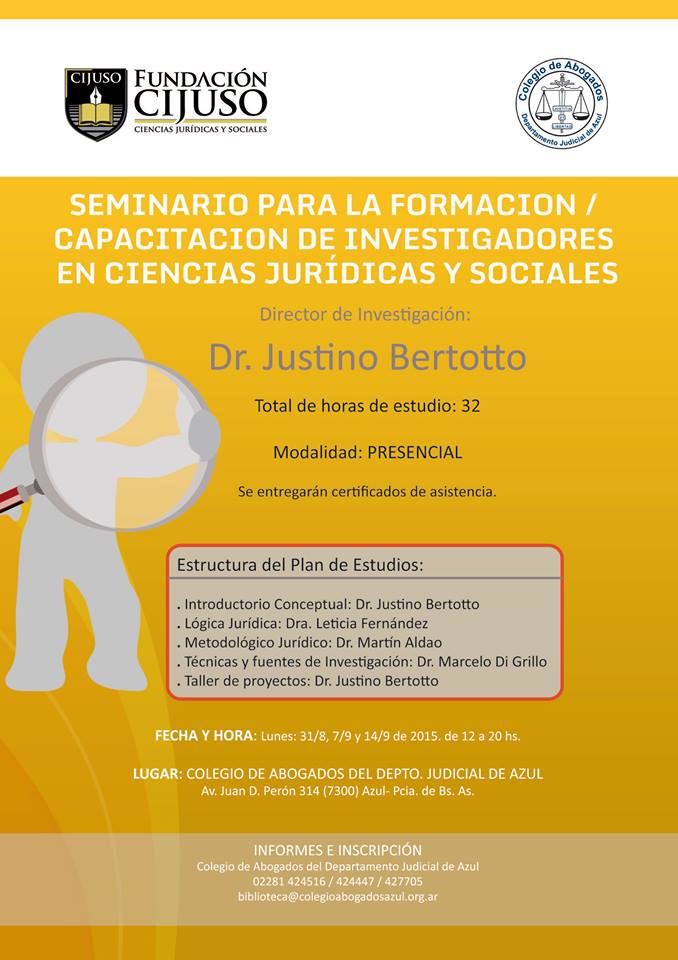 CIJUSO
FUNDACIÓN CIJUSO
CIENCIAS JURÍDICAS Y SOCIALES

Colegio de Abogados
Departamento Judicial de Azul

SEMINARIO PARA LA FORMACION / CAPACITACION DE INVESTIGADORES EN CIENCIAS JURÍDICAS Y SOCIALES

Director de Investigación:

Dr. Justino Bertotto

Total de horas de estudio: 32

Modalidad: PRESENCIAL

Se entregarán certificados de asistencia.

Estructura del Plan de Estudios:

. Introductorio Conceptual: Dr. Justino Bertotto
. Lógica Jurídica: Dra. Leticia Fernández
. Metodológico Jurídico: Dr. Martín Aldao
. Técnicas y fuentes de Investigación: Dr. Marcelo Di Grillo
. Taller de proyectos: Dr. Justino Bertotto

FECHA Y HORA: Lunes: 31/8, 7/9 y 14/9 de 2015. de 12 a 20 hs.

LUGAR: COLEGIO DE ABOGADOS DEL DEPTO. JUDICIAL DE AZUL
Av. Juan D. Perón 314 (7300) Azul- Pcia. de Bs. As.

INFORMES E INSCRIPCIÓN
Colegio de Abogados del Departamento Judicial de Azul
02281 424516 / 424447 / 427705
biblioteca@colegioabogadosazul.org.ar